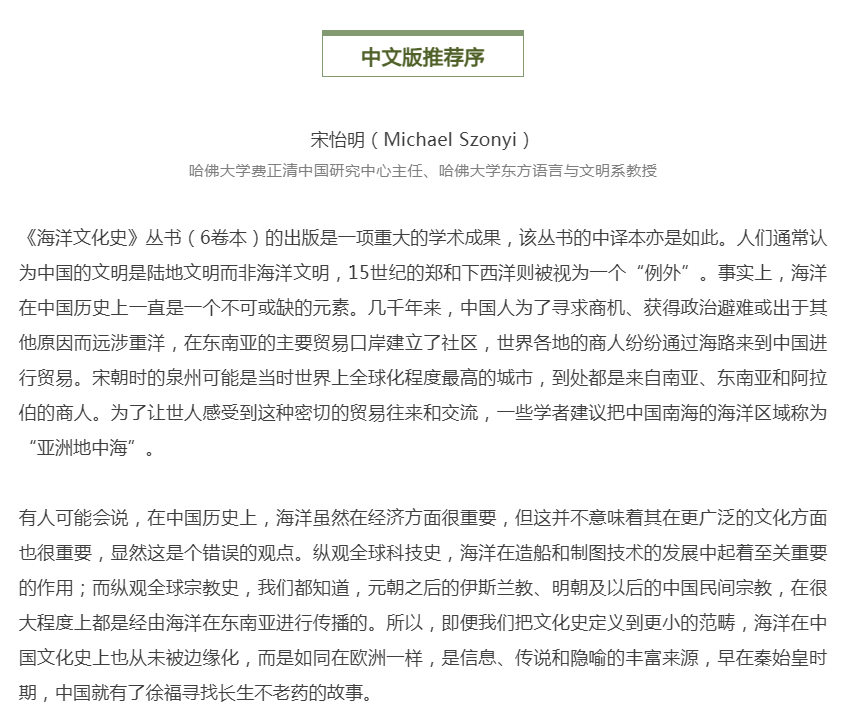 中文版推荐序

宋怡明（Michael Szonyi）

哈佛大学费正清中国研究中心主任、哈佛大学东方语言与文明系教授

《海洋文化史》丛书（6卷本）的出版是一项重大的学术成果，该丛书的中译本亦是如此。人们通常认为中国的文明是陆地文明而非海洋文明，15世纪的郑和下西洋则被视为一个“例外”。事实上，海洋在中国历史上一直是一个不可或缺的元素。几千年来，中国人为了寻求商机、获得政治避难或出于其他原因而远涉重洋，在东南亚的主要贸易口岸建立了社区，世界各地的商人纷纷通过海路来到中国进行贸易。宋朝时的泉州可能是当时世界上全球化程度最高的城市，到处都是来自南亚、东南亚和阿拉伯的商人。为了让世人感受到这种密切的贸易往来和交流，一些学者建议把中国南海的海洋区域称为“亚洲地中海”。

有人可能会说，在中国历史上，海洋虽然在经济方面很重要，但这并不意味着其在更广泛的文化方面也很重要，显然这是个错误的观点。纵观全球科技史，海洋在造船和制图技术的发展中起着至关重要的作用；而纵观全球宗教史，我们都知道，元朝之后的伊斯兰教、明朝及以后的中国民间宗教，在很大程度上都是经由海洋在东南亚进行传播的。所以，即便我们把文化史定义到更小的范畴，海洋在中国文化史上也从未被边缘化，而是如同在欧洲一样，是信息、传说和隐喻的丰富来源，早在秦始皇时期，中国就有了徐福寻找长生不老药的故事。